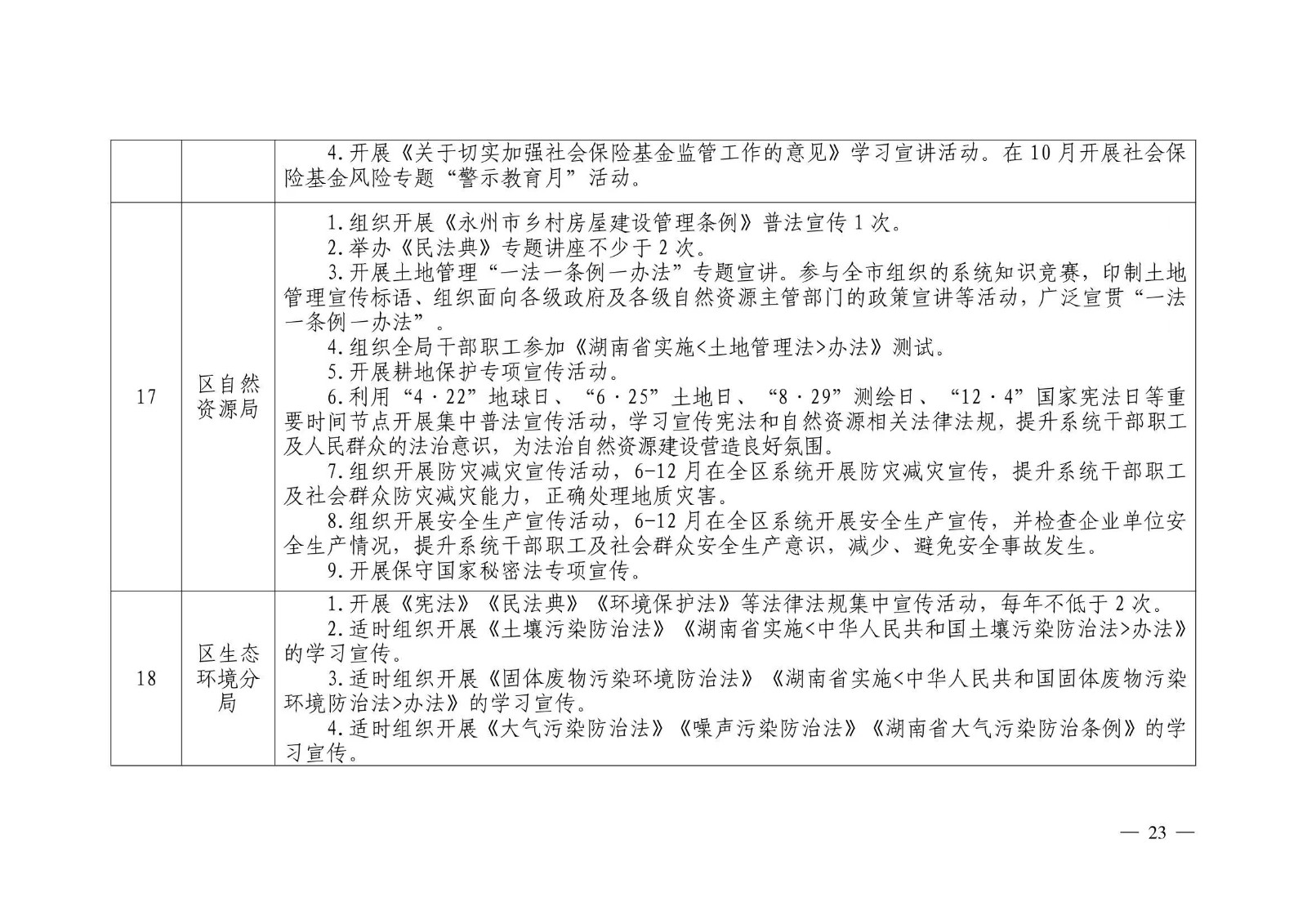 |  |  |  |
|---|---|---|
|  |  | 4.开展《关于切实加强社会保险基金监管工作的意见》学习宣讲活动。在10月开展社会保险基金风险专题“警示教育月”活动。 |
| 17 | 区自然资源局 | 1.组织开展《永州市乡村房屋建设管理条例》普法宣传1次。<br>2.举办《民法典》专题讲座不少于2次。<br>3.开展土地管理“一法一条例一办法”专题宣讲。参与全市组织的系统知识竞赛，印制土地管理宣传标语、组织面向各级政府及各级自然资源主管部门的政策宣讲等活动，广泛宣贯“一法一条例一办法”。<br>4.组织全局干部职工参加《湖南省实施<土地管理法>办法》测试。<br>5.开展耕地保护专项宣传活动。<br>6.利用“4·22”地球日、“6·25”土地日、“8·29”测绘日、“12·4”国家宪法日等重要时间节点开展集中普法宣传活动，学习宣传宪法和自然资源相关法律法规，提升系统干部职工及人民群众的法治意识，为法治自然资源建设营造良好氛围。<br>7.组织开展防灾减灾宣传活动，6-12月在全区系统开展防灾减灾宣传，提升系统干部职工及社会群众防灾减灾能力，正确处理地质灾害。<br>8.组织开展安全生产宣传活动，6-12月在全区系统开展安全生产宣传，并检查企业单位安全生产情况，提升系统干部职工及社会群众安全生产意识，减少、避免安全事故发生。<br>9.开展保守国家秘密法专项宣传。 |
| 18 | 区生态环境分局 | 1.开展《宪法》《民法典》《环境保护法》等法律法规集中宣传活动，每年不低于2次。<br>2.适时组织开展《土壤污染防治法》《湖南省实施<中华人民共和国土壤污染防治法>办法》的学习宣传。<br>3.适时组织开展《固体废物污染环境防治法》《湖南省实施<中华人民共和国固体废物污染环境防治法>办法》的学习宣传。<br>4.适时组织开展《大气污染防治法》《噪声污染防治法》《湖南省大气污染防治条例》的学习宣传。 |

— 23 —